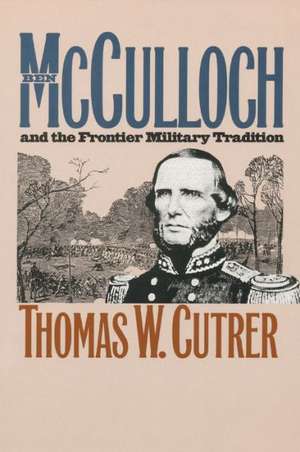 BEN
McCULLOCH
and the Frontier Military Tradition

THOMAS W. CUTRER